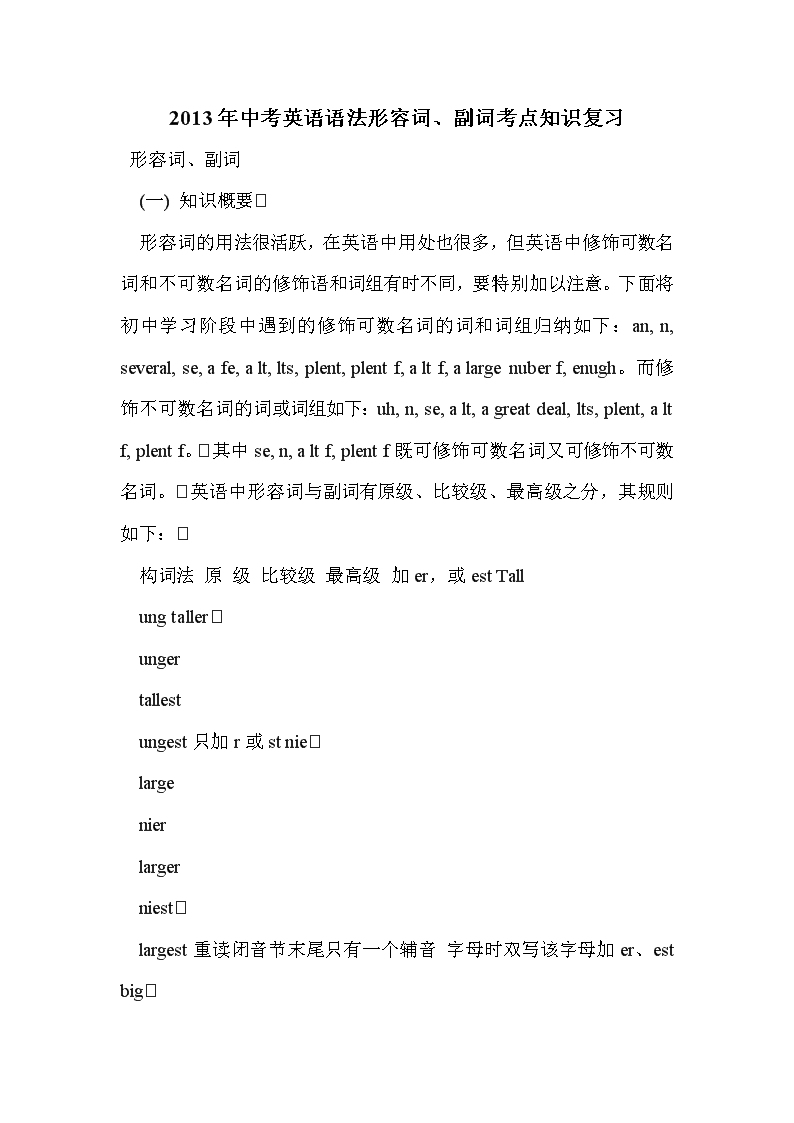 2013年中考英语语法形容词、副词考点知识复习

形容词、副词

(一) 知识概要

形容词的用法很活跃，在英语中用处也很多，但英语中修饰可数名词和不可数名词的修饰语和词组有时不同，要特别加以注意。下面将初中学习阶段中遇到的修饰可数名词的词和词组归纳如下：an, n, several, se, a fe, a lt, lts, plent, plent f, a lt f, a large nuber f, enugh。而修饰不可数名词的词或词组如下：uh, n, se, a lt, a great deal, lts, plent, a lt f, plent f。其中 se, n, a lt f, plent f 既可修饰可数名词又可修饰不可数名词。英语中形容词与副词有原级、比较级、最高级之分，其规则如下：

构词法 原 级 比较级 最高级 加 er，或 est Tall

ung taller

unger

tallest

ungest 只加 r 或 st nie

large

nier

larger

niest

largest 重读闭音节末尾只有一个辅音 字母时双写该字母加 er、est big